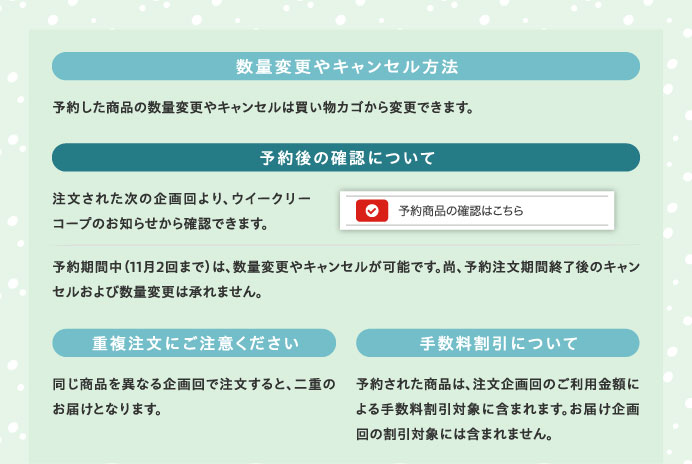 数量変更やキャンセル方法

予約した商品の数量変更やキャンセルは買い物カゴから変更できます。

予約後の確認について

注文された次の企画回より、ウイークリーコープのお知らせから確認できます。

予約商品の確認はこちら

予約期間中（11月2回まで）は、数量変更やキャンセルが可能です。尚、予約注文期間終了後のキャンセルおよび数量変更は承れません。

重複注文にご注意ください

同じ商品を異なる企画回で注文すると、二重のお届けとなります。

手数料割引について

予約された商品は、注文企画回のご利用金額による手数料割引対象に含まれます。お届け企画回の割引対象には含まれません。